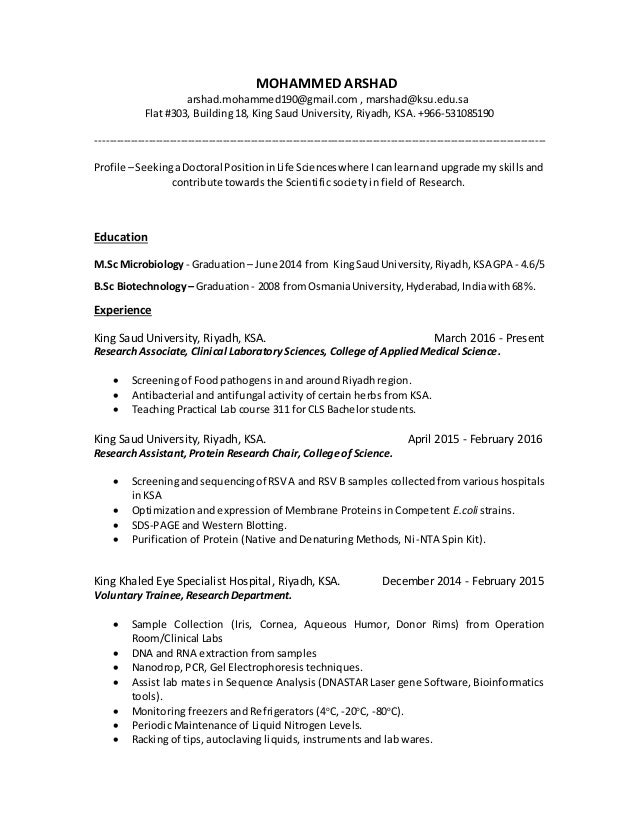 MOHAMMED ARSHAD
arshad.mohammed190@gmail.com , marshad@ksu.edu.sa
Flat #303, Building 18, King Saud University, Riyadh, KSA. +966-531085190

Profile – Seeking a Doctoral Position in Life Sciences where I can learn and upgrade my skills and contribute towards the Scientific society in field of Research.

Education

M.Sc Microbiology - Graduation – June 2014 from King Saud University, Riyadh, KSA GPA - 4.6/5

B.Sc Biotechnology – Graduation - 2008 from Osmania University, Hyderabad, India with 68%.

Experience

King Saud University, Riyadh, KSA. March 2016 - Present
Research Associate, Clinical Laboratory Sciences, College of Applied Medical Science.

• Screening of Food pathogens in and around Riyadh region.
• Antibacterial and antifungal activity of certain herbs from KSA.
• Teaching Practical Lab course 311 for CLS Bachelor students.

King Saud University, Riyadh, KSA. April 2015 - February 2016
Research Assistant, Protein Research Chair, College of Science.

• Screening and sequencing of RSV A and RSV B samples collected from various hospitals in KSA
• Optimization and expression of Membrane Proteins in Competent E.coli strains.
• SDS-PAGE and Western Blotting.
• Purification of Protein (Native and Denaturing Methods, Ni-NTA Spin Kit).

King Khaled Eye Specialist Hospital, Riyadh, KSA. December 2014 - February 2015
Voluntary Trainee, Research Department.

• Sample Collection (Iris, Cornea, Aqueous Humor, Donor Rims) from Operation Room/Clinical Labs
• DNA and RNA extraction from samples
• Nanodrop, PCR, Gel Electrophoresis techniques.
• Assist lab mates in Sequence Analysis (DNASTAR Laser gene Software, Bioinformatics tools).
• Monitoring freezers and Refrigerators (4°C, -20°C, -80°C).
• Periodic Maintenance of Liquid Nitrogen Levels.
• Racking of tips, autoclaving liquids, instruments and lab wares.